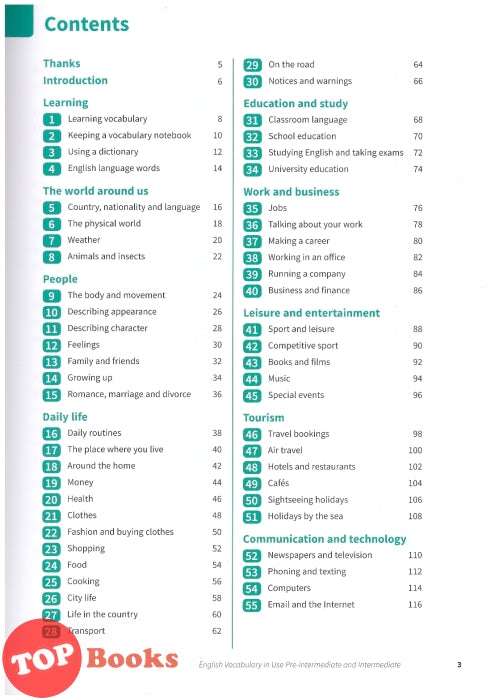 Contents

Thanks 5
Introduction 6

Learning
1 Learning vocabulary 8
2 Keeping a vocabulary notebook 10
3 Using a dictionary 12
4 English language words 14

The world around us
5 Country, nationality and language 16
6 The physical world 18
7 Weather 20
8 Animals and insects 22

People
9 The body and movement 24
10 Describing appearance 26
11 Describing character 28
12 Feelings 30
13 Family and friends 32
14 Growing up 34
15 Romance, marriage and divorce 36

Daily life
16 Daily routines 38
17 The place where you live 40
18 Around the home 42
19 Money 44
20 Health 46
21 Clothes 48
22 Fashion and buying clothes 50
23 Shopping 52
24 Food 54
25 Cooking 56
26 City life 58
27 Life in the country 60
28 Transport 62

29 On the road 64
30 Notices and warnings 66

Education and study
31 Classroom language 68
32 School education 70
33 Studying English and taking exams 72
34 University education 74

Work and business
35 Jobs 76
36 Talking about your work 78
37 Making a career 80
38 Working in an office 82
39 Running a company 84
40 Business and finance 86

Leisure and entertainment
41 Sport and leisure 88
42 Competitive sport 90
43 Books and films 92
44 Music 94
45 Special events 96

Tourism
46 Travel bookings 98
47 Air travel 100
48 Hotels and restaurants 102
49 Cafés 104
50 Sightseeing holidays 106
51 Holidays by the sea 108

Communication and technology
52 Newspapers and television 110
53 Phoning and texting 112
54 Computers 114
55 Email and the Internet 116

TOP Books

English Vocabulary in Use Pre-intermediate and Intermediate 3